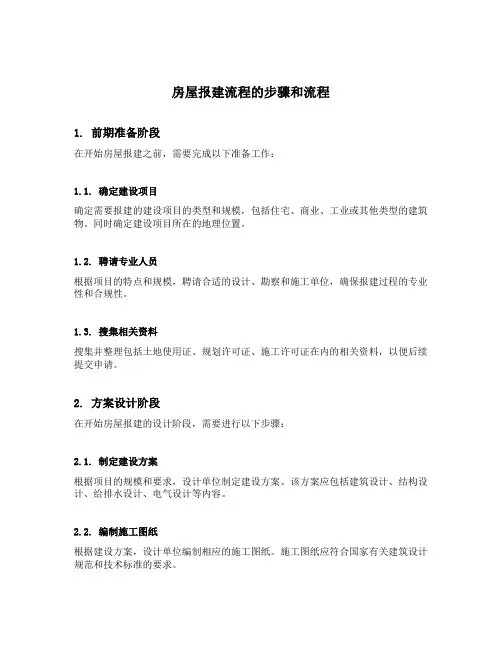 房屋报建流程的步骤和流程

1. 前期准备阶段

在开始房屋报建之前，需要完成以下准备工作：

1.1. 确定建设项目

确定需要报建的建设项目的类型和规模，包括住宅、商业、工业或其他类型的建筑物。同时确定建设项目所在的地理位置。

1.2. 聘请专业人员

根据项目的特点和规模，聘请合适的设计、勘察和施工单位，确保报建过程的专业性和合规性。

1.3. 搜集相关资料

搜集并整理包括土地使用证、规划许可证、施工许可证在内的相关资料，以便后续提交申请。

2. 方案设计阶段

在开始房屋报建的设计阶段，需要进行以下步骤：

2.1. 制定建设方案

根据项目的规模和要求，设计单位制定建设方案。该方案应包括建筑设计、结构设计、给排水设计、电气设计等内容。

2.2. 编制施工图纸

根据建设方案，设计单位编制相应的施工图纸。施工图纸应符合国家有关建筑设计规范和技术标准的要求。